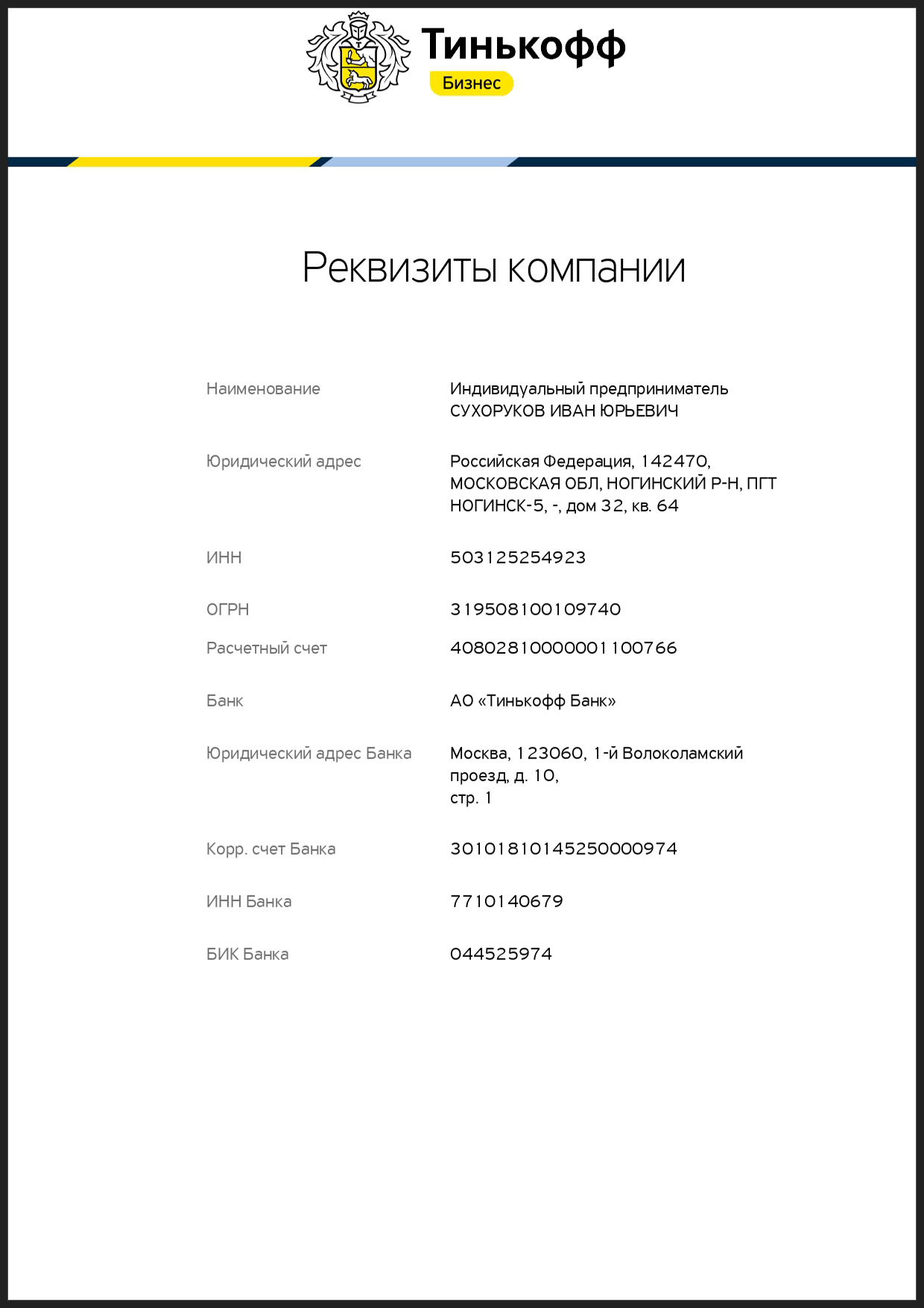 Тинькофф
Бизнес

Реквизиты компании

| | |
|---|---|
| Наименование | Индивидуальный предприниматель СУХОРУКОВ ИВАН ЮРЬЕВИЧ |
| Юридический адрес | Российская Федерация, 142470, МОСКОВСКАЯ ОБЛ, НОГИНСКИЙ Р-Н, ПГТ НОГИНСК-5, -, дом 32, кв. 64 |
| ИНН | 503125254923 |
| ОГРН | 319508100109740 |
| Расчетный счет | 40802810000001100766 |
| Банк | АО «Тинькофф Банк» |
| Юридический адрес Банка | Москва, 123060, 1-й Волоколамский проезд, д. 10, стр. 1 |
| Корр. счет Банка | 30101810145250000974 |
| ИНН Банка | 7710140679 |
| БИК Банка | 044525974 |